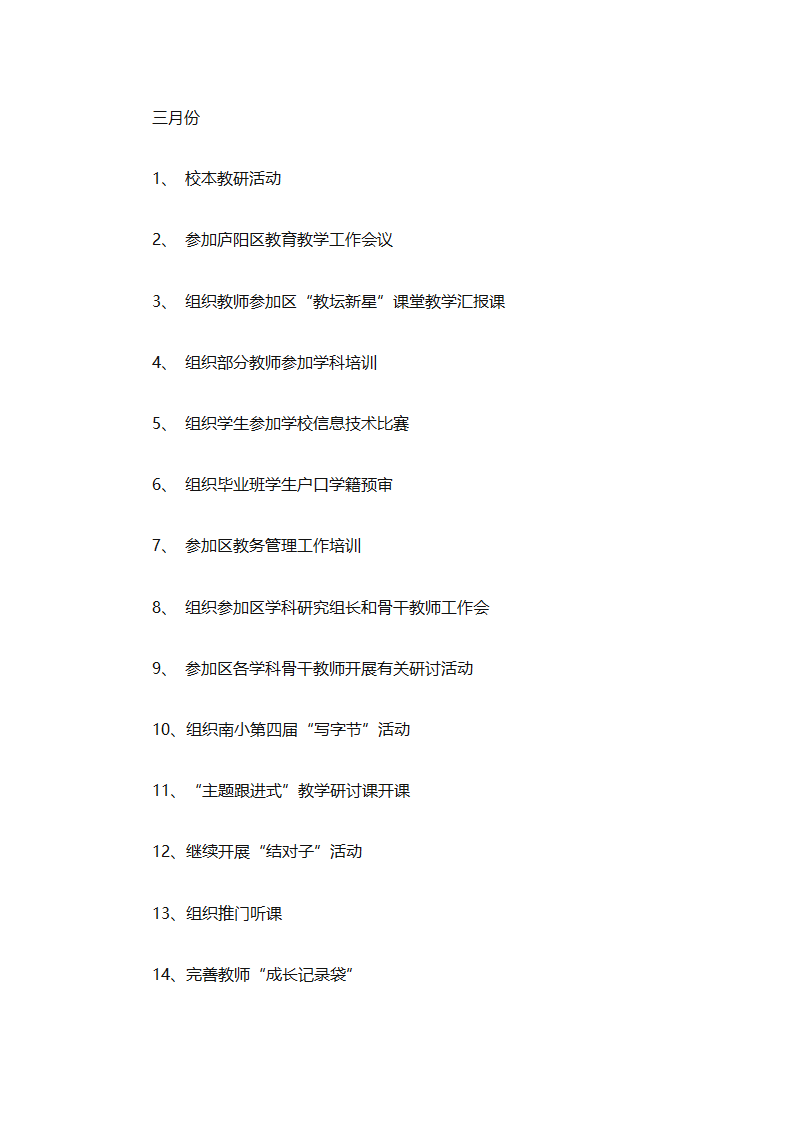 三月份

1、 校本教研活动

2、 参加庐阳区教育教学工作会议

3、 组织教师参加区“教坛新星”课堂教学汇报课

4、 组织部分教师参加学科培训

5、 组织学生参加学校信息技术比赛

6、 组织毕业班学生户口学籍预审

7、 参加区教务管理工作培训

8、 组织参加区学科研究组长和骨干教师工作会

9、 参加区各学科骨干教师开展有关研讨活动

10、组织南小第四届“写字节”活动

11、“主题跟进式”教学研讨课开课

12、继续开展“结对子”活动

13、组织推门听课

14、完善教师“成长记录袋”